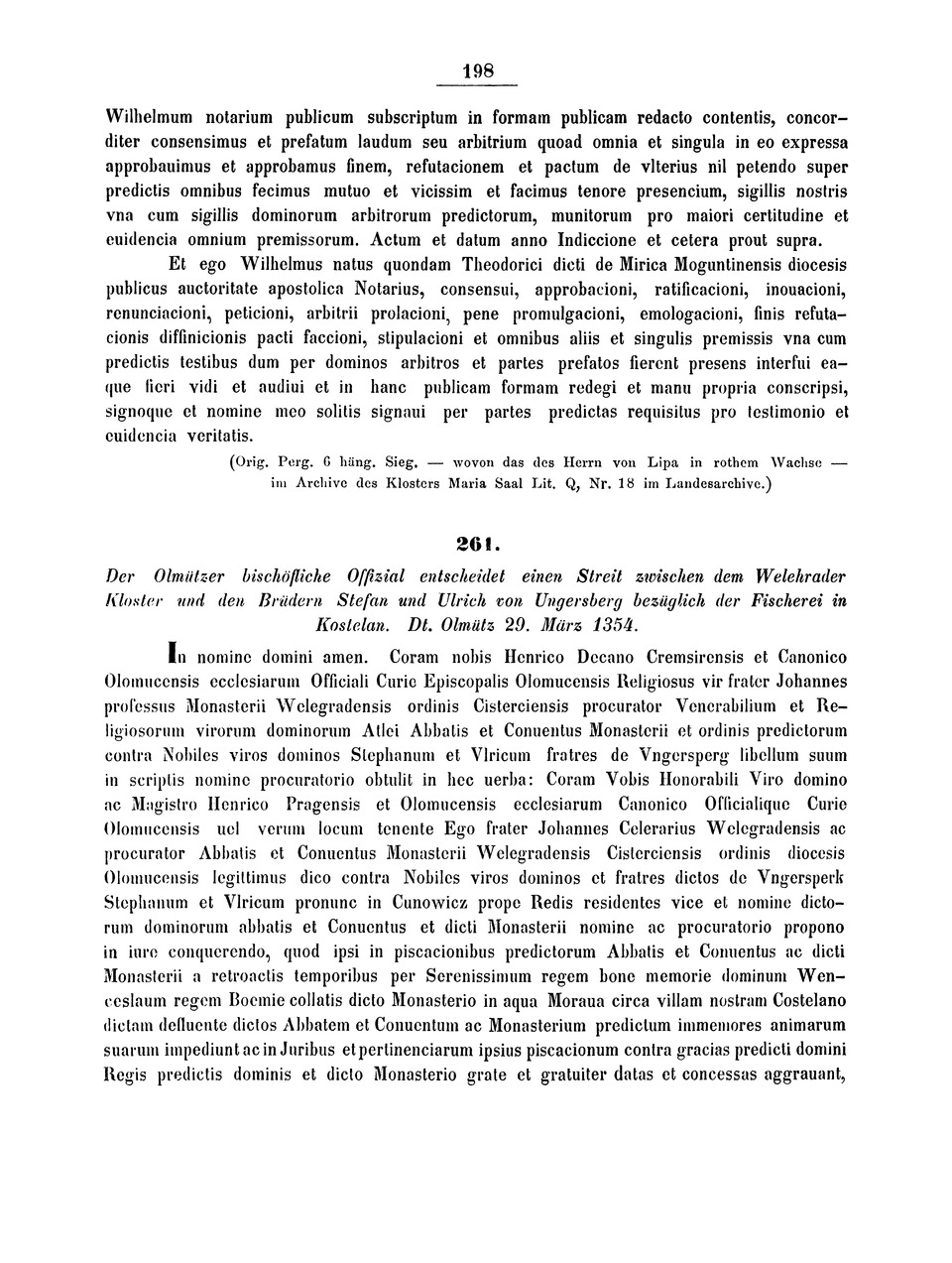 198

Wilhelmum notarium publicum subscriptum in formam publicam redacto contentis, concorditer consensimus et prefatum laudum seu arbitrium quoad omnia et singula in eo expressa approbauimus et approbamus finem, refutacionem et pactum de vlterius nil petendo super predictis omnibus fecimus mutuo et vicissim et facimus tenore presencium, sigillis nostris vna cum sigillis dominorum arbitrorum predictorum, munitorum pro maiori certitudine et euidencia omnium premissorum. Actum et datum anno Indiccione et cetera prout supra.

Et ego Wilhelmus natus quondam Theodorici dicti de Mirica Moguntinensis diocesis publicus auctoritate apostolica Notarius, consensui, approbacioni, ratificacioni, inouacioni, renunciacioni, peticioni, arbitrii prolacioni, pene promulgacioni, emologacioni, finis refutacionis diffinicionis pacti faccioni, stipulacioni et omnibus aliis et singulis premissis vna cum predictis testibus dum per dominos arbitros et partes prefatos fierent presens interfui eaque fieri vidi et audiui et in hanc publicam formam redegi et manu propria conscripsi, signoque et nomine meo solitis signaui per partes predictas requisitus pro testimonio et euidencia veritatis.

(Orig. Perg. 6 häng. Sieg. — wovon das des Herrn von Lipa in rothem Wachse — im Archive des Klosters Maria Saal Lit. Q, Nr. 18 im Landesarchive.)

261.

Der Olmützer bischöfliche Offizial entscheidet einen Streit zwischen dem Welehrader Kloster und den Brüdern Stefan und Ulrich von Ungersberg bezüglich der Fischerei in Kostelan. Dt. Olmütz 29. März 1354.

In nomine domini amen. Coram nobis Henrico Decano Cremsirensis et Canonico Olomucensis ecclesiarum Officiali Curie Episcopalis Olomucensis Religiosus vir frater Johannes professus Monasterii Welegradensis ordinis Cisterciensis procurator Venerabilium et Religiosorum virorum dominorum Atlei Abbatis et Conuentus Monasterii et ordinis predictorum contra Nobiles viros dominos Stephanum et Vlricum fratres de Vngersperg libellum suum in scriptis nomine procuratorio obtulit in hec uerba: Coram Vobis Honorabili Viro domino ac Magistro Henrico Pragensis et Olomucensis ecclesiarum Canonico Officialique Curie Olomucensis uel verum locum tenente Ego frater Johannes Celerarius Welegradensis ac procurator Abbatis et Conuentus Monasterii Welegradensis Cisterciensis ordinis diocesis Olomucensis legittimus dico contra Nobiles viros dominos et fratres dictos de Vngersperk Stephanum et Vlricum pronunc in Cunowicz prope Redis residentes vice et nomine dictorum dominorum abbatis et Conuentus et dicti Monasterii nomine ac procuratorio propono in iure conquerendo, quod ipsi in piscacionibus predictorum Abbatis et Conuentus ac dicti Monasterii a retroactis temporibus per Serenissimum regem bone memorie dominum Wenceslaum regem Boemie collatis dicto Monasterio in aqua Moraua circa villam nostram Costelano dictam defluente dictos Abbatem et Conuentum ac Monasterium predictum immemores animarum suarum impediunt ac in Juribus et pertinenciarum ipsius piscacionum contra gracias predicti domini Regis predictis dominis et dicto Monasterio grate et gratuiter datas et concessas aggrauant,